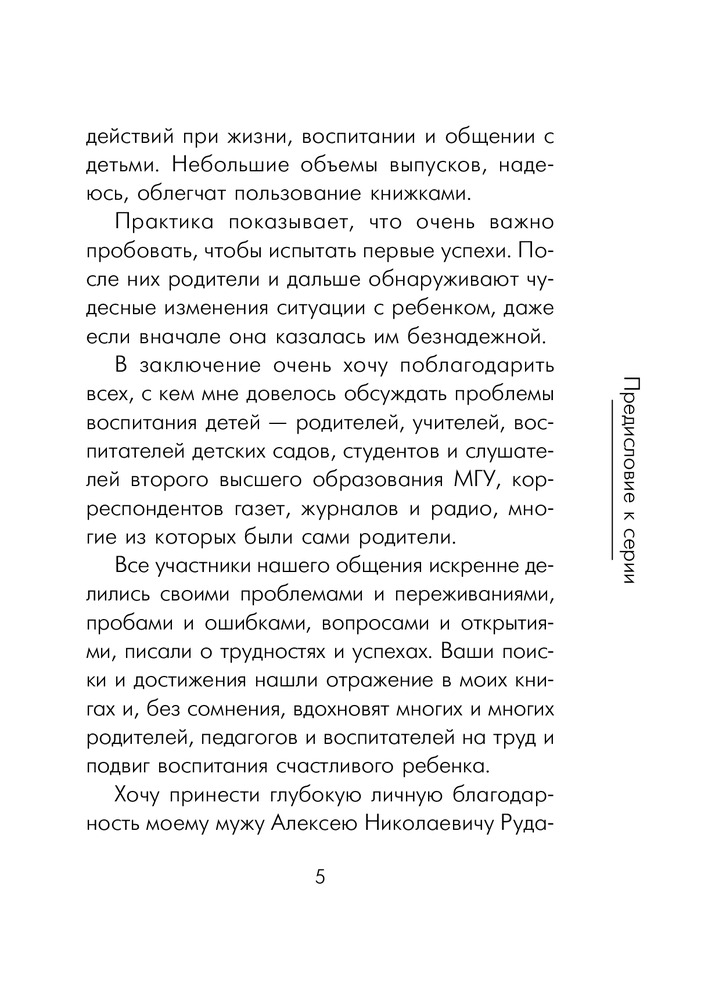 действий при жизни, воспитании и общении с детьми. Небольшие объемы выпусков, надеюсь, облегчат пользование книжками.

Практика показывает, что очень важно пробовать, чтобы испытать первые успехи. После них родители и дальше обнаруживают чудесные изменения ситуации с ребенком, даже если вначале она казалась им безнадежной.

В заключение очень хочу поблагодарить всех, с кем мне довелось обсуждать проблемы воспитания детей — родителей, учителей, воспитателей детских садов, студентов и слушателей второго высшего образования МГУ, корреспондентов газет, журналов и радио, многие из которых были сами родители.

Все участники нашего общения искренне делились своими проблемами и переживаниями, пробами и ошибками, вопросами и открытиями, писали о трудностях и успехах. Ваши поиски и достижения нашли отражение в моих книгах и, без сомнения, вдохновят многих и многих родителей, педагогов и воспитателей на труд и подвиг воспитания счастливого ребенка.

Хочу принести глубокую личную благодарность моему мужу Алексею Николаевичу Руда-

Предисловие к серии

5